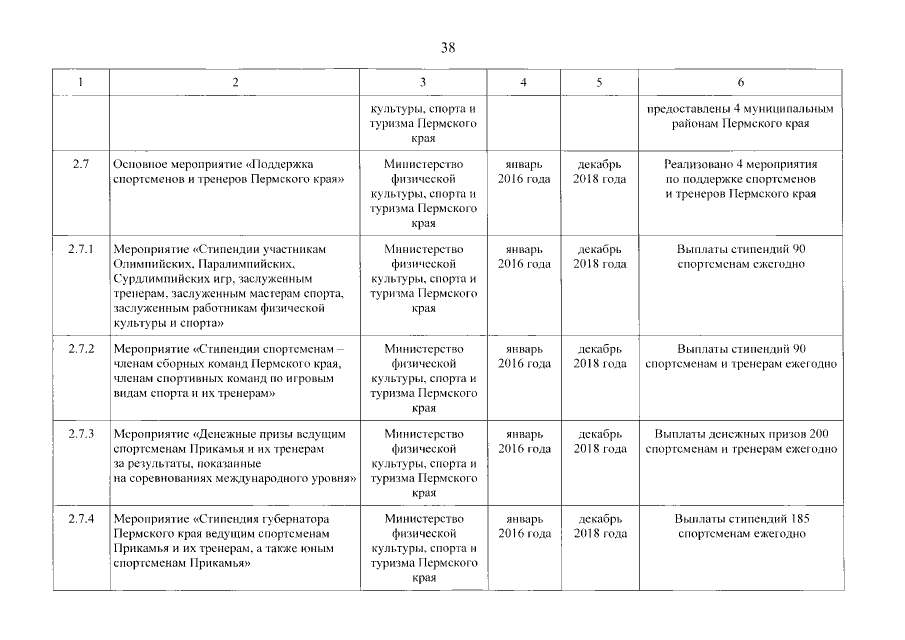 38

| 1 | 2 | 3 | 4 | 5 | 6 |
|---|---|---|---|---|---|
| | | культуры, спорта и туризма Пермского края | | | предоставлены 4 муниципальным районам Пермского края |
| 2.7 | Основное мероприятие «Поддержка спортсменов и тренеров Пермского края» | Министерство физической культуры, спорта и туризма Пермского края | январь 2016 года | декабрь 2018 года | Реализовано 4 мероприятия по поддержке спортсменов и тренеров Пермского края |
| 2.7.1 | Мероприятие «Стипендии участникам Олимпийских, Паралимпийских, Сурдлимпийских игр, заслуженным тренерам, заслуженным мастерам спорта, заслуженным работникам физической культуры и спорта» | Министерство физической культуры, спорта и туризма Пермского края | январь 2016 года | декабрь 2018 года | Выплаты стипендий 90 спортсменам ежегодно |
| 2.7.2 | Мероприятие «Стипендии спортсменам – членам сборных команд Пермского края, членам спортивных команд по игровым видам спорта и их тренерам» | Министерство физической культуры, спорта и туризма Пермского края | январь 2016 года | декабрь 2018 года | Выплаты стипендий 90 спортсменам и тренерам ежегодно |
| 2.7.3 | Мероприятие «Денежные призы ведущим спортсменам Прикамья и их тренерам за результаты, показанные на соревнованиях международного уровня» | Министерство физической культуры, спорта и туризма Пермского края | январь 2016 года | декабрь 2018 года | Выплаты денежных призов 200 спортсменам и тренерам ежегодно |
| 2.7.4 | Мероприятие «Стипендия губернатора Пермского края ведущим спортсменам Прикамья и их тренерам, а также юным спортсменам Прикамья» | Министерство физической культуры, спорта и туризма Пермского края | январь 2016 года | декабрь 2018 года | Выплаты стипендий 185 спортсменам ежегодно |